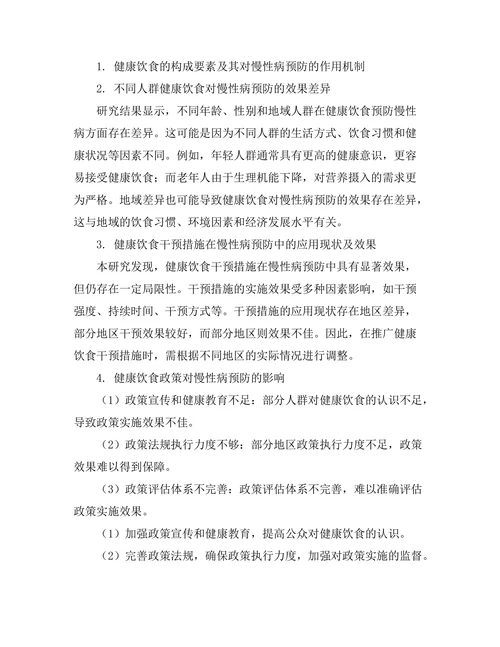 1. 健康饮食的构成要素及其对慢性病预防的作用机制

2. 不同人群健康饮食对慢性病预防的效果差异

研究结果显示，不同年龄、性别和地域人群在健康饮食预防慢性病方面存在差异。这可能是因为不同人群的生活方式、饮食习惯和健康状况等因素不同。例如，年轻人群通常具有更高的健康意识，更容易接受健康饮食；而老年人由于生理机能下降，对营养摄入的需求更为严格。地域差异也可能导致健康饮食对慢性病预防的效果存在差异，这与地域的饮食习惯、环境因素和经济发展水平有关。

3. 健康饮食干预措施在慢性病预防中的应用现状及效果

本研究发现，健康饮食干预措施在慢性病预防中具有显著效果，但仍存在一定局限性。干预措施的实施效果受多种因素影响，如干预强度、持续时间、干预方式等。干预措施的应用现状存在地区差异，部分地区干预效果较好，而部分地区则效果不佳。因此，在推广健康饮食干预措施时，需根据不同地区的实际情况进行调整。

4. 健康饮食政策对慢性病预防的影响

（1）政策宣传和健康教育不足：部分人群对健康饮食的认识不足，导致政策实施效果不佳。

（2）政策法规执行力度不够：部分地区政策执行力度不足，政策效果难以得到保障。

（3）政策评估体系不完善：政策评估体系不完善，难以准确评估政策实施效果。

（1）加强政策宣传和健康教育，提高公众对健康饮食的认识。

（2）完善政策法规，确保政策执行力度，加强对政策实施的监督。